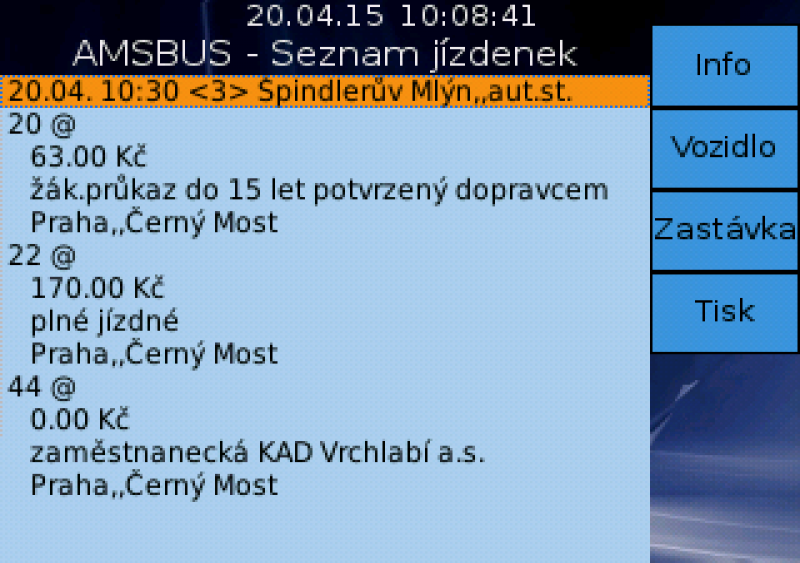 20.04.15 10:08:41
AMSBUS - Seznam jízdenek

20.04. 10:30 <3> Špindlerův Mlýn,,aut.st.

20 @
63.00 Kč
žák.průkaz do 15 let potvrzený dopravcem
Praha,,Černý Most

22 @
170.00 Kč
plné jízdné
Praha,,Černý Most

44 @
0.00 Kč
zaměstnanecká KAD Vrchlabí a.s.
Praha,,Černý Most

Info
Vozidlo
Zastávka
Tisk